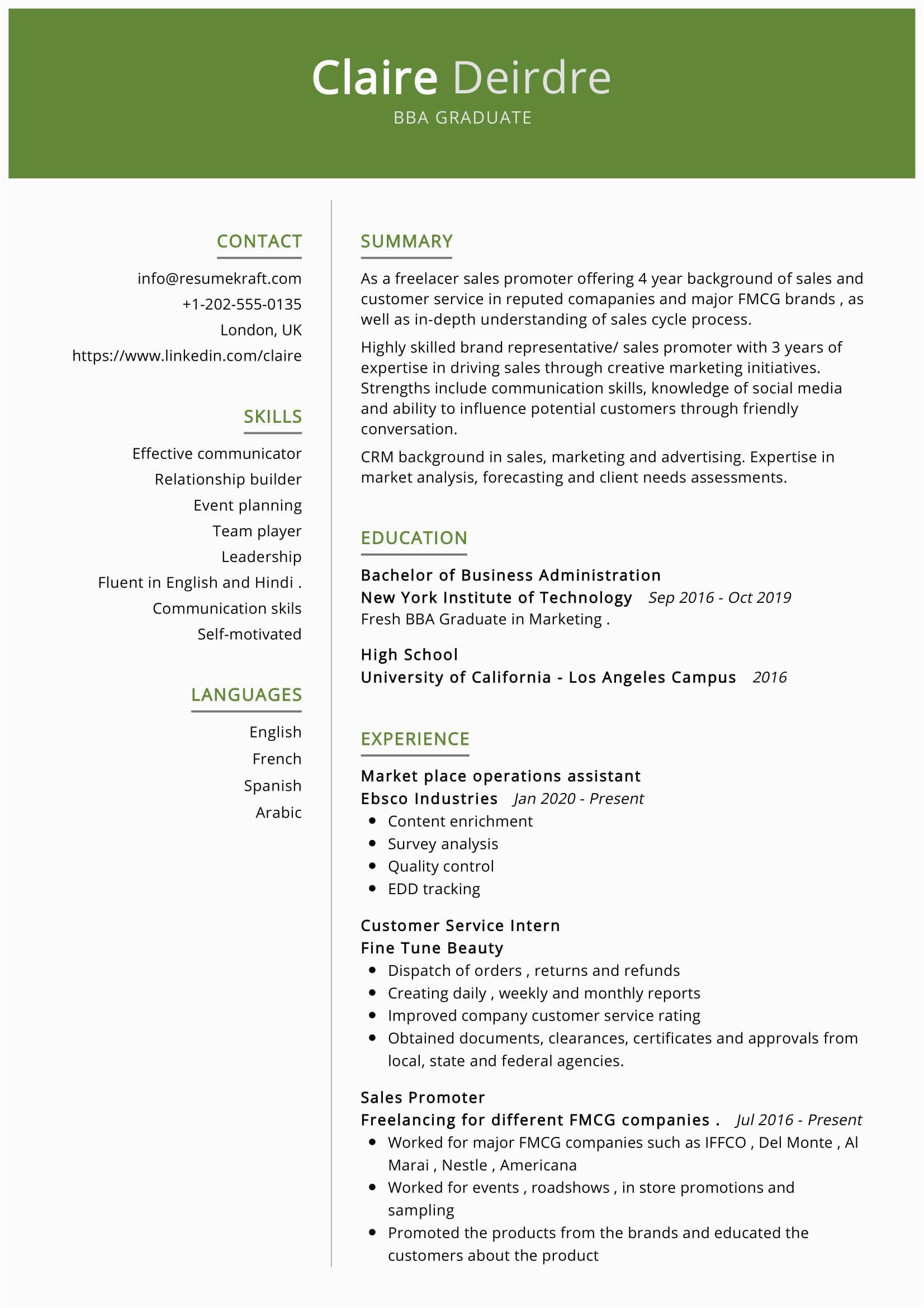 Claire Deirdre
BBA GRADUATE

CONTACT
info@resumekraft.com
+1-202-555-0135
London, UK
https://www.linkedin.com/claire

SKILLS
Effective communicator
Relationship builder
Event planning
Team player
Leadership
Fluent in English and Hindi .
Communication skils
Self-motivated

LANGUAGES
English
French
Spanish
Arabic

SUMMARY
As a freelacer sales promoter offering 4 year background of sales and customer service in reputed comapanies and major FMCG brands , as well as in-depth understanding of sales cycle process.

Highly skilled brand representative/ sales promoter with 3 years of expertise in driving sales through creative marketing initiatives. Strengths include communication skills, knowledge of social media and ability to influence potential customers through friendly conversation.

CRM background in sales, marketing and advertising. Expertise in market analysis, forecasting and client needs assessments.

EDUCATION
Bachelor of Business Administration
New York Institute of Technology Sep 2016 - Oct 2019
Fresh BBA Graduate in Marketing .

High School
University of California - Los Angeles Campus 2016

EXPERIENCE
Market place operations assistant
Ebsco Industries Jan 2020 - Present
- Content enrichment
- Survey analysis
- Quality control
- EDD tracking

Customer Service Intern
Fine Tune Beauty
- Dispatch of orders , returns and refunds
- Creating daily , weekly and monthly reports
- Improved company customer service rating
- Obtained documents, clearances, certificates and approvals from local, state and federal agencies.

Sales Promoter
Freelancing for different FMCG companies . Jul 2016 - Present
- Worked for major FMCG companies such as IFFCO , Del Monte , Al Marai , Nestle , Americana
- Worked for events , roadshows , in store promotions and sampling
- Promoted the products from the brands and educated the customers about the product